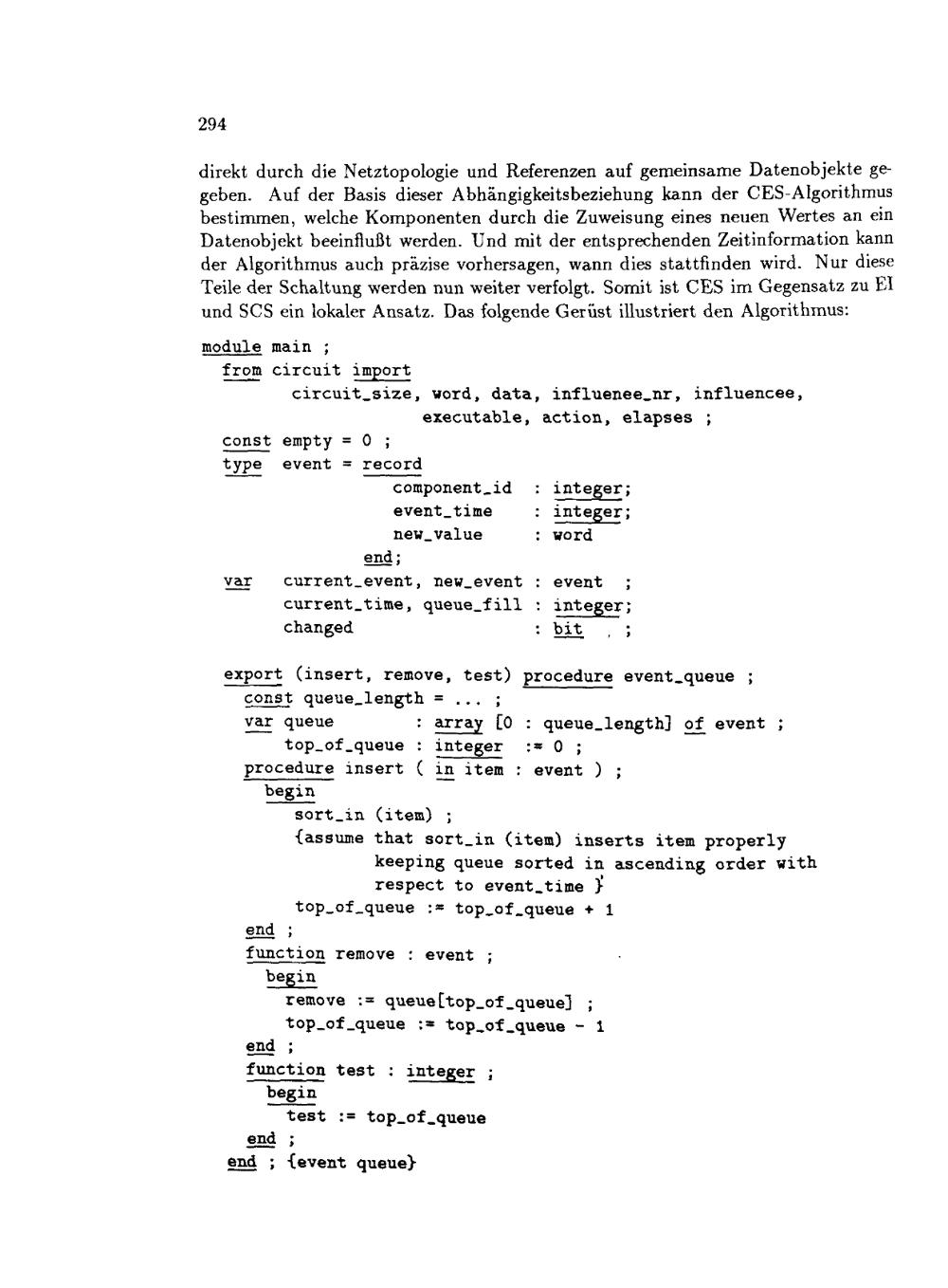 294

direkt durch die Netztopologie und Referenzen auf gemeinsame Datenobjekte gegeben. Auf der Basis dieser Abhängigkeitsbeziehung kann der CES-Algorithmus bestimmen, welche Komponenten durch die Zuweisung eines neuen Wertes an ein Datenobjekt beeinflußt werden. Und mit der entsprechenden Zeitinformation kann der Algorithmus auch präzise vorhersagen, wann dies stattfinden wird. Nur diese Teile der Schaltung werden nun weiter verfolgt. Somit ist CES im Gegensatz zu EI und SCS ein lokaler Ansatz. Das folgende Gerüst illustriert den Algorithmus:

module main ;
  from circuit import
        circuit_size, word, data, influenee_nr, influencee,
              executable, action, elapses ;
  const empty = 0 ;
  type  event = record
              component_id  : integer;
              event_time    : integer;
              new_value     : word
           end;
  var   current_event, new_event : event  ;
        current_time, queue_fill : integer;
        changed                  : bit  ;

  export (insert, remove, test) procedure event_queue ;
    const queue_length = ... ;
    var queue        : array [0 : queue_length] of event ;
        top_of_queue : integer  := 0 ;
    procedure insert ( in item : event ) ;
      begin
        sort_in (item) ;
        {assume that sort_in (item) inserts item properly
                keeping queue sorted in ascending order with
                respect to event_time }
        top_of_queue := top_of_queue + 1
    end ;
    function remove : event ;
      begin
        remove := queue[top_of_queue] ;
        top_of_queue := top_of_queue - 1
    end ;
    function test : integer ;
      begin
        test := top_of_queue
    end ;
  end ; {event queue}